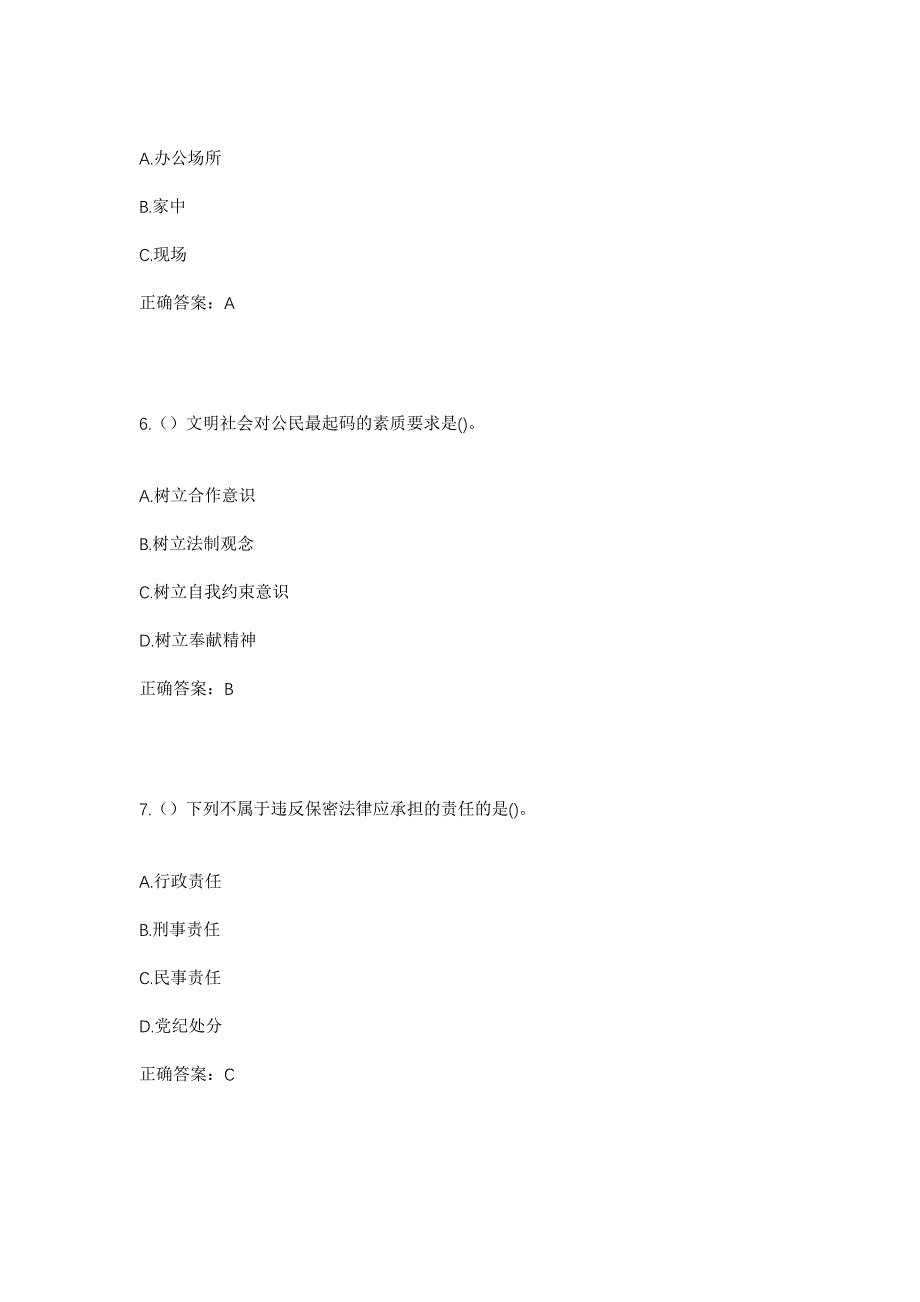 A.办公场所

B.家中

C.现场

正确答案：A

6.（）文明社会对公民最起码的素质要求是()。

A.树立合作意识

B.树立法制观念

C.树立自我约束意识

D.树立奉献精神

正确答案：B

7.（）下列不属于违反保密法律应承担的责任的是()。

A.行政责任

B.刑事责任

C.民事责任

D.党纪处分

正确答案：C